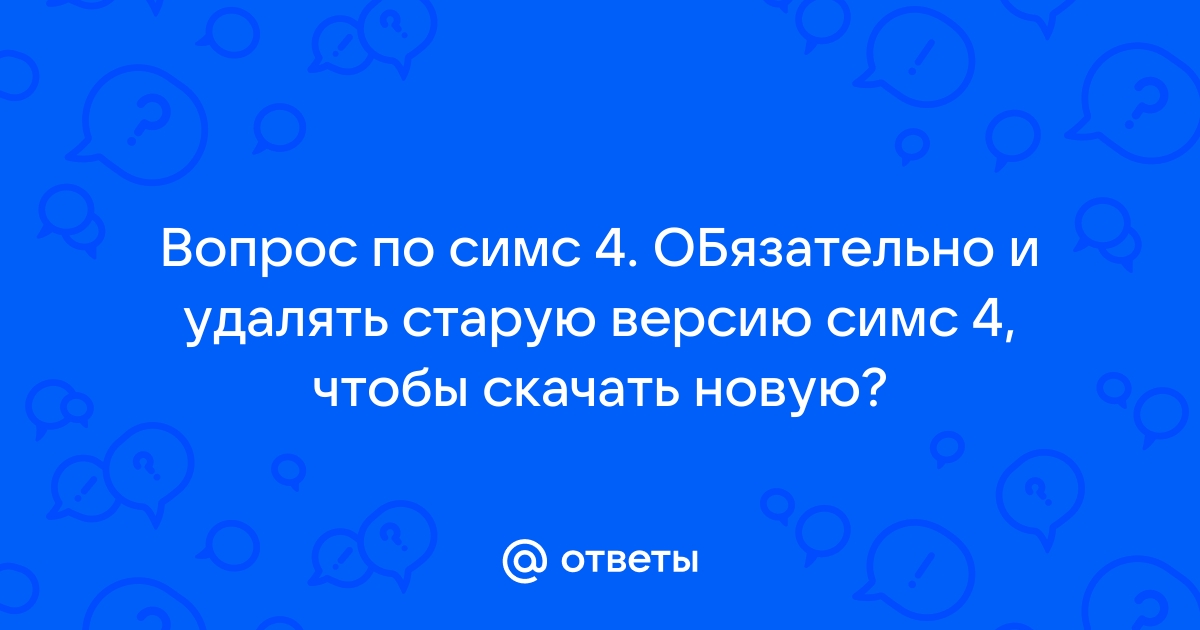 Вопрос по симс 4. ОБязательно и удалять старую версию симс 4, чтобы скачать новую?

@ ответы